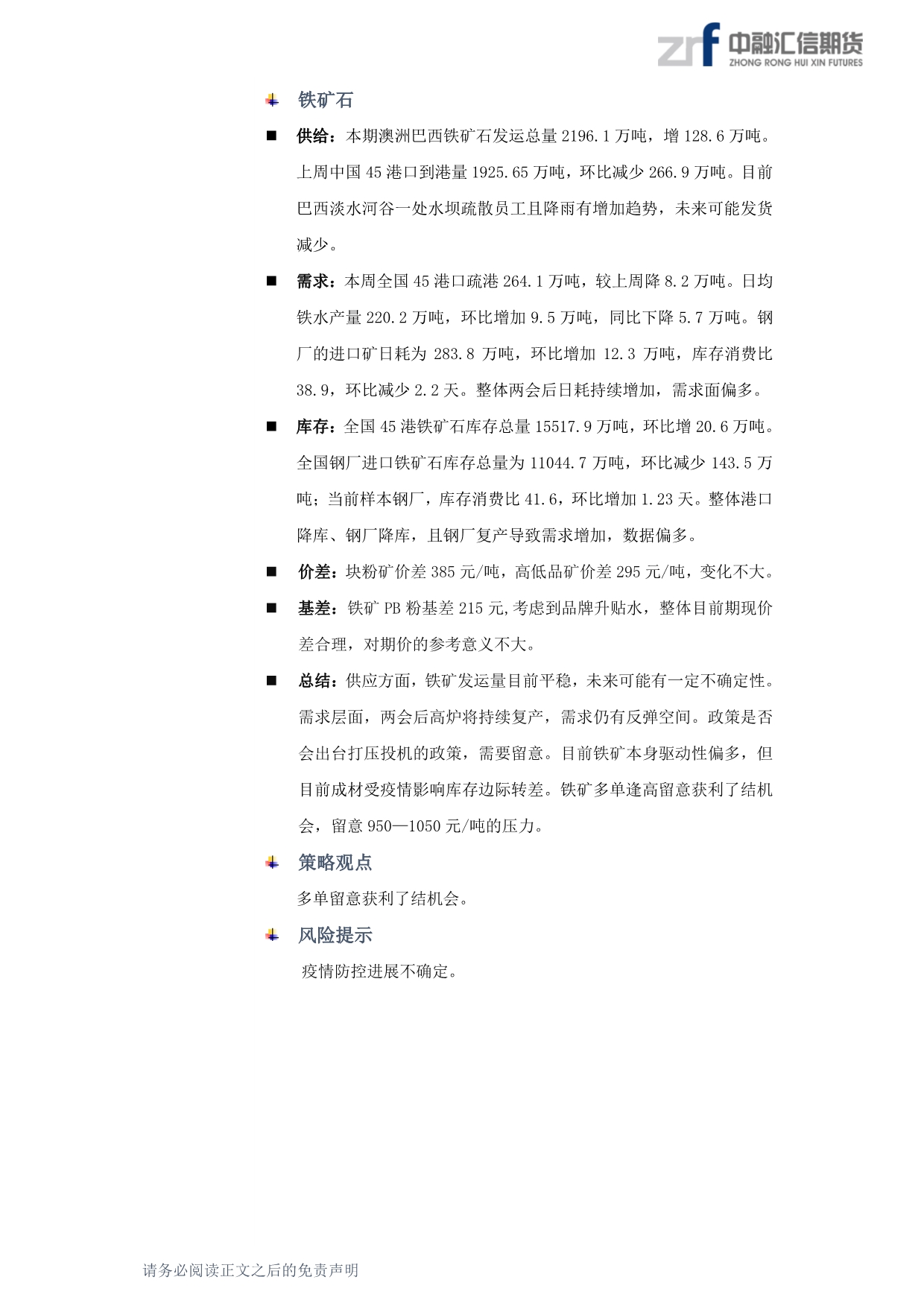 zrf 中融汇信期货
ZHONG RONG HUI XIN FUTURES

铁矿石

■ 供给：本期澳洲巴西铁矿石发运总量 2196.1 万吨，增 128.6 万吨。上周中国 45 港口到港量 1925.65 万吨，环比减少 266.9 万吨。目前巴西淡水河谷一处水坝疏散员工且降雨有增加趋势，未来可能发货减少。

■ 需求：本周全国 45 港口疏港 264.1 万吨，较上周降 8.2 万吨。日均铁水产量 220.2 万吨，环比增加 9.5 万吨，同比下降 5.7 万吨。钢厂的进口矿日耗为 283.8 万吨，环比增加 12.3 万吨，库存消费比 38.9，环比减少 2.2 天。整体两会后日耗持续增加，需求面偏多。

■ 库存：全国 45 港铁矿石库存总量 15517.9 万吨，环比增 20.6 万吨。全国钢厂进口铁矿石库存总量为 11044.7 万吨，环比减少 143.5 万吨；当前样本钢厂，库存消费比 41.6，环比增加 1.23 天。整体港口降库、钢厂降库，且钢厂复产导致需求增加，数据偏多。

■ 价差：块粉矿价差 385 元/吨，高低品矿价差 295 元/吨，变化不大。

■ 基差：铁矿 PB 粉基差 215 元,考虑到品牌升贴水，整体目前期现价差合理，对期价的参考意义不大。

■ 总结：供应方面，铁矿发运量目前平稳，未来可能有一定不确定性。需求层面，两会后高炉将持续复产，需求仍有反弹空间。政策是否会出台打压投机的政策，需要留意。目前铁矿本身驱动性偏多，但目前成材受疫情影响库存边际转差。铁矿多单逢高留意获利了结机会，留意 950—1050 元/吨的压力。

策略观点

多单留意获利了结机会。

风险提示

疫情防控进展不确定。

请务必阅读正文之后的免责声明